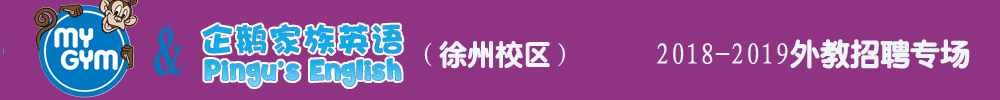 MY GYM

&

企鹅家族英语
Pingu's English

（徐州校区）

2018-2019外教招聘专场